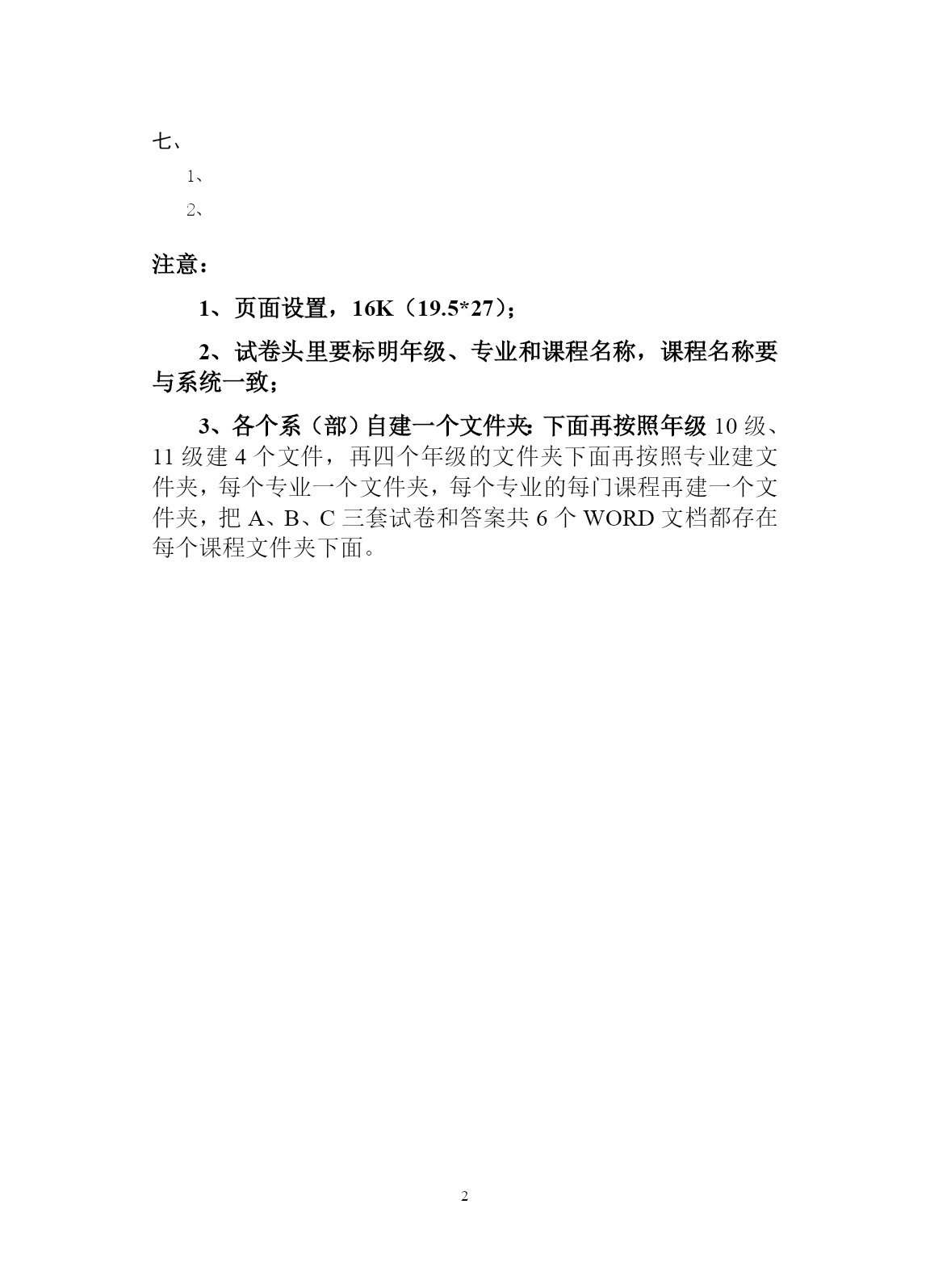 七、

1、

2、

注意：

1、页面设置，16K（19.5*27）；

2、试卷头里要标明年级、专业和课程名称，课程名称要与系统一致；

3、各个系（部）自建一个文件夹:下面再按照年级 10 级、11 级建 4 个文件，再四个年级的文件夹下面再按照专业建文件夹，每个专业一个文件夹，每个专业的每门课程再建一个文件夹，把 A、B、C 三套试卷和答案共 6 个 WORD 文档都存在每个课程文件夹下面。

2